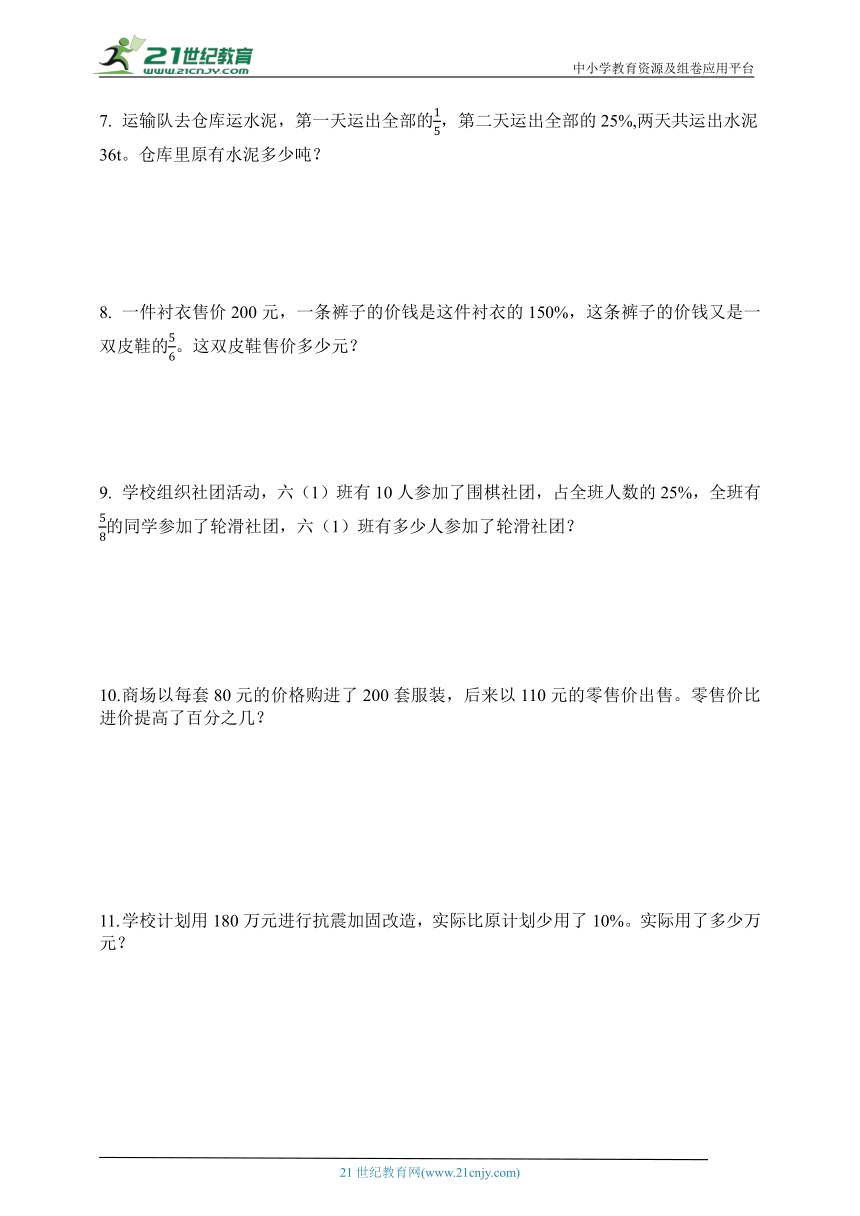 21世纪教育
www.21cnjy.com
中小学教育资源及组卷应用平台

7. 运输队去仓库运水泥，第一天运出全部的$\frac{1}{5}$，第二天运出全部的 25%,两天共运出水泥 36t。仓库里原有水泥多少吨？

8. 一件衬衣售价 200 元，一条裤子的价钱是这件衬衣的 150%，这条裤子的价钱又是一双皮鞋的$\frac{5}{6}$。这双皮鞋售价多少元？

9. 学校组织社团活动，六（1）班有 10 人参加了围棋社团，占全班人数的 25%，全班有$\frac{5}{8}$的同学参加了轮滑社团，六（1）班有多少人参加了轮滑社团？

10.商场以每套 80 元的价格购进了 200 套服装，后来以 110 元的零售价出售。零售价比进价提高了百分之几？

11.学校计划用 180 万元进行抗震加固改造，实际比原计划少用了 10%。实际用了多少万元？

21 世纪教育网(www.21cnjy.com)